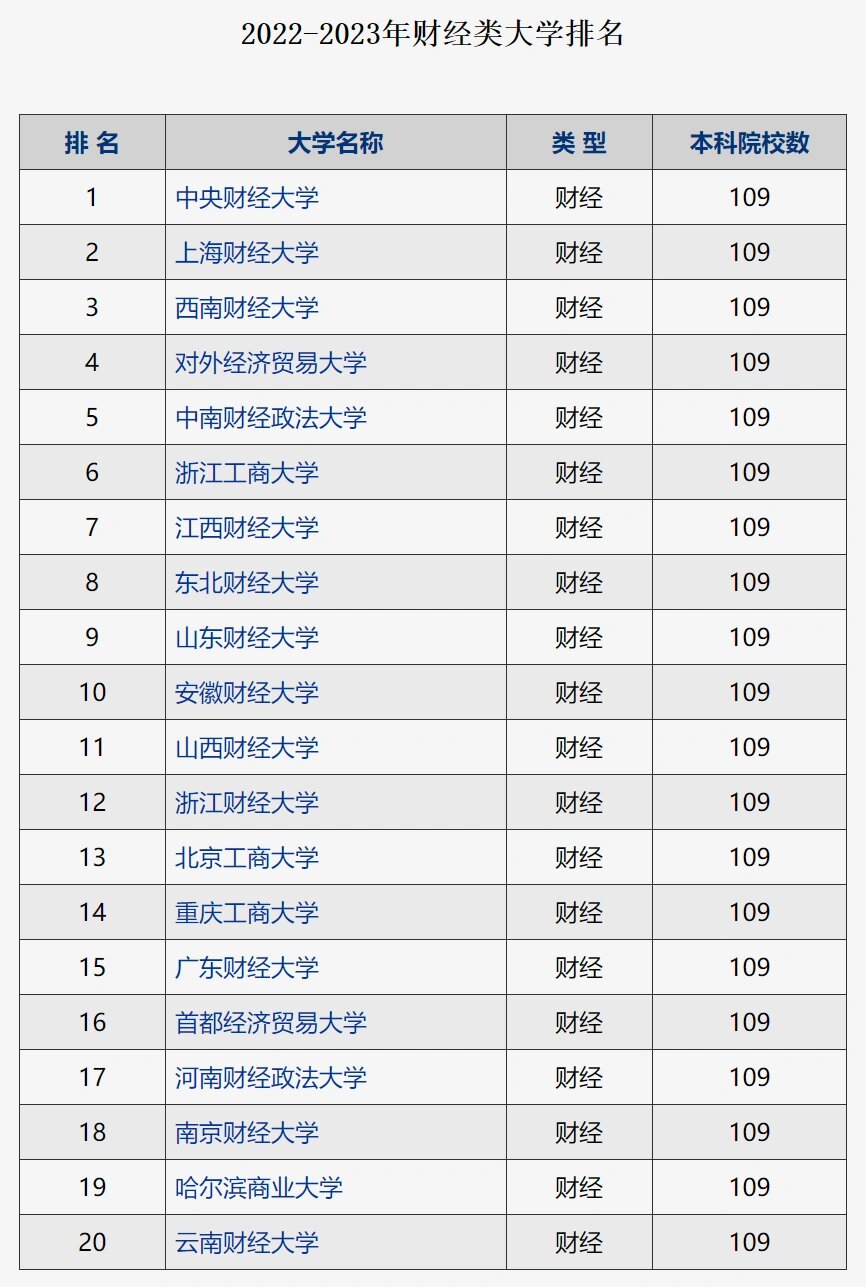 2022-2023年财经类大学排名

| 排 名 | 大学名称 | 类 型 | 本科院校数 |
|---|---|---|---|
| 1 | 中央财经大学 | 财经 | 109 |
| 2 | 上海财经大学 | 财经 | 109 |
| 3 | 西南财经大学 | 财经 | 109 |
| 4 | 对外经济贸易大学 | 财经 | 109 |
| 5 | 中南财经政法大学 | 财经 | 109 |
| 6 | 浙江工商大学 | 财经 | 109 |
| 7 | 江西财经大学 | 财经 | 109 |
| 8 | 东北财经大学 | 财经 | 109 |
| 9 | 山东财经大学 | 财经 | 109 |
| 10 | 安徽财经大学 | 财经 | 109 |
| 11 | 山西财经大学 | 财经 | 109 |
| 12 | 浙江财经大学 | 财经 | 109 |
| 13 | 北京工商大学 | 财经 | 109 |
| 14 | 重庆工商大学 | 财经 | 109 |
| 15 | 广东财经大学 | 财经 | 109 |
| 16 | 首都经济贸易大学 | 财经 | 109 |
| 17 | 河南财经政法大学 | 财经 | 109 |
| 18 | 南京财经大学 | 财经 | 109 |
| 19 | 哈尔滨商业大学 | 财经 | 109 |
| 20 | 云南财经大学 | 财经 | 109 |